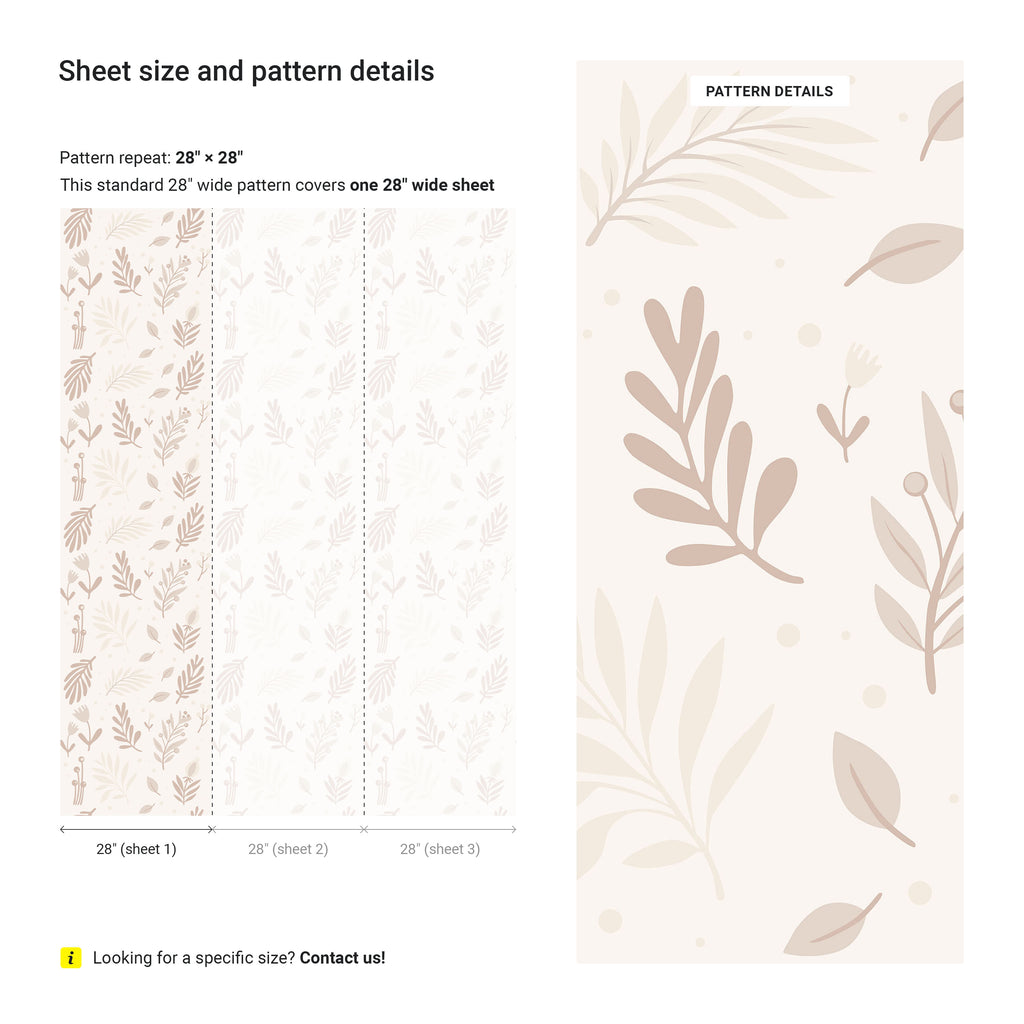 Sheet size and pattern details

Pattern repeat: 28" × 28"

This standard 28" wide pattern covers one 28" wide sheet

28" (sheet 1)

28" (sheet 2)

28" (sheet 3)

i Looking for a specific size? Contact us!

PATTERN DETAILS